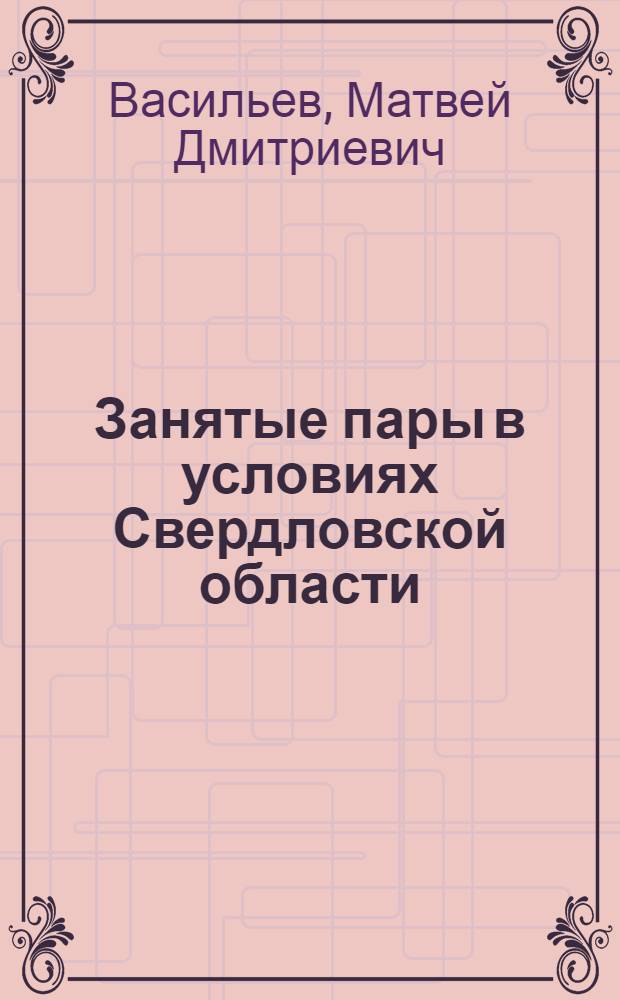 Васильев, Матвей Дмитриевич

Занятые пары в условиях Свердловской области